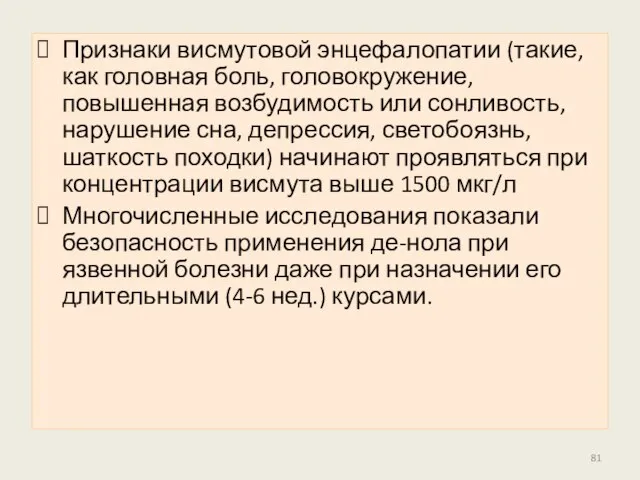 Признаки висмутовой энцефалопатии (такие, как головная боль, головокружение, повышенная возбудимость или сонливость, нарушение сна, депрессия, светобоязнь, шаткость походки) начинают проявляться при концентрации висмута выше 1500 мкг/л

Многочисленные исследования показали безопасность применения де-нола при язвенной болезни даже при назначении его длительными (4-6 нед.) курсами.

81